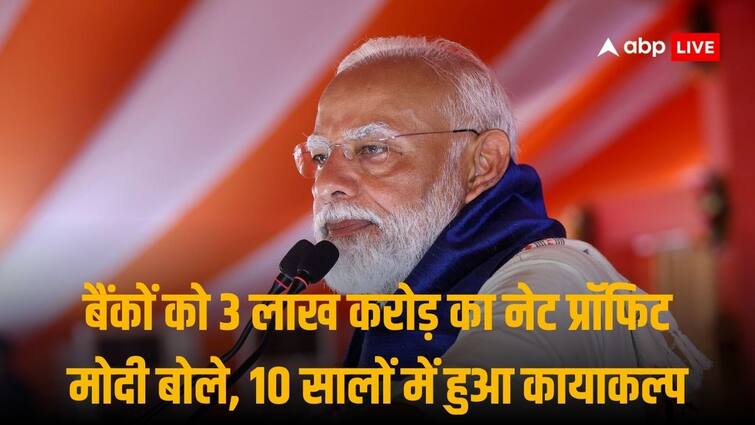 abp LIVE

बैंकों को 3 लाख करोड़ का नेट प्रॉफिट
मोदी बोले, 10 सालों में हुआ कायाकल्प